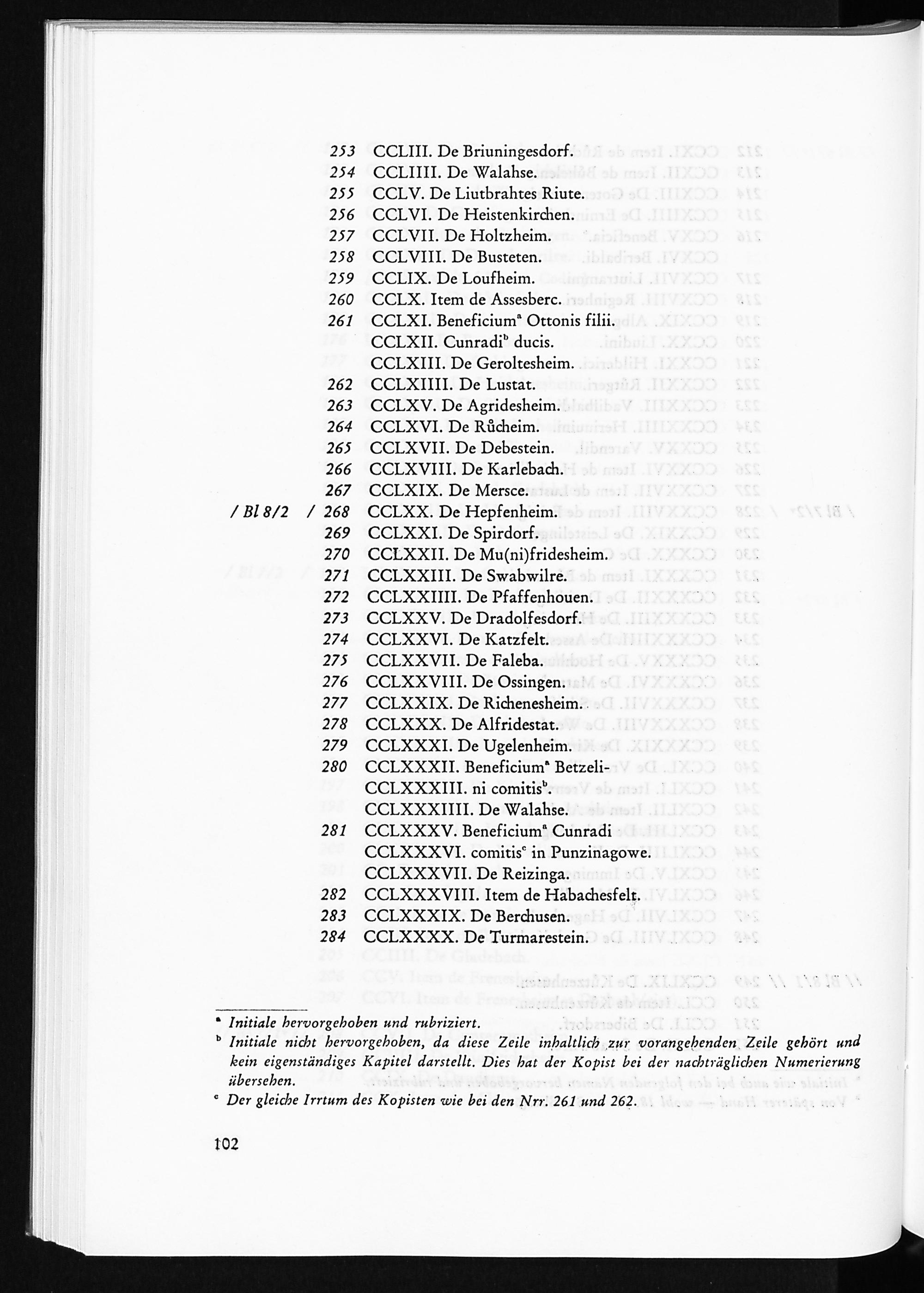 253 CCLIII. De Briuningesdorf.
254 CCLIIII. De Walahse.
255 CCLV. De Liutbrahtes Riute.
256 CCLVI. De Heistenkirchen.
257 CCLVII. De Holtzheim.
258 CCLVIII. De Busteten.
259 CCLIX. De Loufheim.
260 CCLX. Item de Assesberc.
261 CCLXI. Beneficium$^{a}$ Ottonis filii.
CCLXII. Cunradi$^{b}$ ducis.
CCLXIII. De Geroltesheim.
262 CCLXIIII. De Lustat.
263 CCLXV. De Agridesheim.
264 CCLXVI. De Růcheim.
265 CCLXVII. De Debestein.
266 CCLXVIII. De Karlebach.
267 CCLXIX. De Mersce.
/ Bl 8/2 / 268 CCLXX. De Hepfenheim.
269 CCLXXI. De Spirdorf.
270 CCLXXII. De Mu(ni)fridesheim.
271 CCLXXIII. De Swabwilre.
272 CCLXXIIII. De Pfaffenhouen.
273 CCLXXV. De Dradolfesdorf.
274 CCLXXVI. De Katzfelt.
275 CCLXXVII. De Faleba.
276 CCLXXVIII. De Ossingen.
277 CCLXXIX. De Richenesheim.
278 CCLXXX. De Alfridestat.
279 CCLXXXI. De Ugelenheim.
280 CCLXXXII. Beneficium$^{a}$ Betzeli-
CCLXXXIII. ni comitis$^{b}$.
CCLXXXIIII. De Walahse.
281 CCLXXXV. Beneficium$^{a}$ Cunradi
CCLXXXVI. comitis$^{c}$ in Punzinagowe.
CCLXXXVII. De Reizinga.
282 CCLXXXVIII. Item de Habachesfelt.
283 CCLXXXIX. De Berchusen.
284 CCLXXXX. De Turmarestein.

$^{a}$ Initiale hervorgehoben und rubriziert.
$^{b}$ Initiale nicht hervorgehoben, da diese Zeile inhaltlich zur vorangehenden Zeile gehört und kein eigenständiges Kapitel darstellt. Dies hat der Kopist bei der nachträglichen Numerierung übersehen.
$^{c}$ Der gleiche Irrtum des Kopisten wie bei den Nrr. 261 und 262.

102